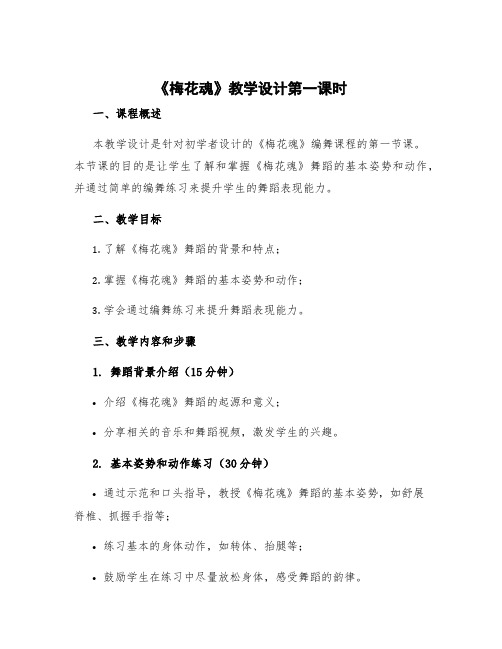 《梅花魂》教学设计第一课时

一、课程概述

本教学设计是针对初学者设计的《梅花魂》编舞课程的第一节课。本节课的目的是让学生了解和掌握《梅花魂》舞蹈的基本姿势和动作，并通过简单的编舞练习来提升学生的舞蹈表现能力。

二、教学目标

1. 了解《梅花魂》舞蹈的背景和特点；

2. 掌握《梅花魂》舞蹈的基本姿势和动作；

3. 学会通过编舞练习来提升舞蹈表现能力。

三、教学内容和步骤

1. 舞蹈背景介绍（15分钟）

• 介绍《梅花魂》舞蹈的起源和意义；

• 分享相关的音乐和舞蹈视频，激发学生的兴趣。

2. 基本姿势和动作练习（30分钟）

• 通过示范和口头指导，教授《梅花魂》舞蹈的基本姿势，如舒展脊椎、抓握手指等；

• 练习基本的身体动作，如转体、抬腿等；

• 鼓励学生在练习中尽量放松身体，感受舞蹈的韵律。